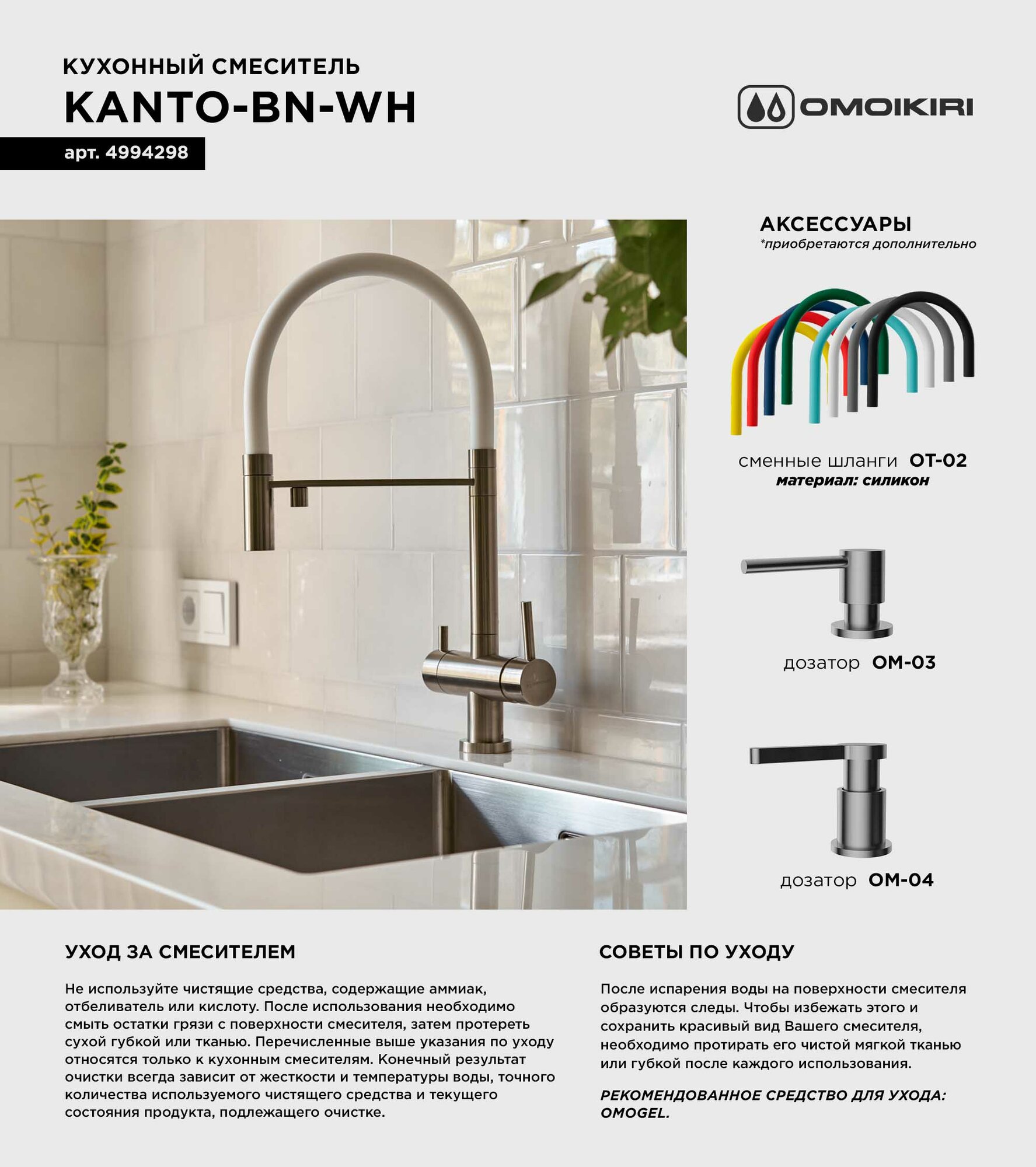 КУХОННЫЙ СМЕСИТЕЛЬ
KANTO-BN-WH

арт. 4994298

OMOIKIRI

АКСЕССУАРЫ
*приобретаются дополнительно

сменные шланги OT-02
материал: силикон

дозатор OM-03

дозатор OM-04

УХОД ЗА СМЕСИТЕЛЕМ

Не используйте чистящие средства, содержащие аммиак, отбеливатель или кислоту. После использования необходимо смыть остатки грязи с поверхности смесителя, затем протереть сухой губкой или тканью. Перечисленные выше указания по уходу относятся только к кухонным смесителям. Конечный результат очистки всегда зависит от жесткости и температуры воды, точного количества используемого чистящего средства и текущего состояния продукта, подлежащего очистке.

СОВЕТЫ ПО УХОДУ

После испарения воды на поверхности смесителя образуются следы. Чтобы избежать этого и сохранить красивый вид Вашего смесителя, необходимо протирать его чистой мягкой тканью или губкой после каждого использования.

РЕКОМЕНДОВАННОЕ СРЕДСТВО ДЛЯ УХОДА: OMOGEL.